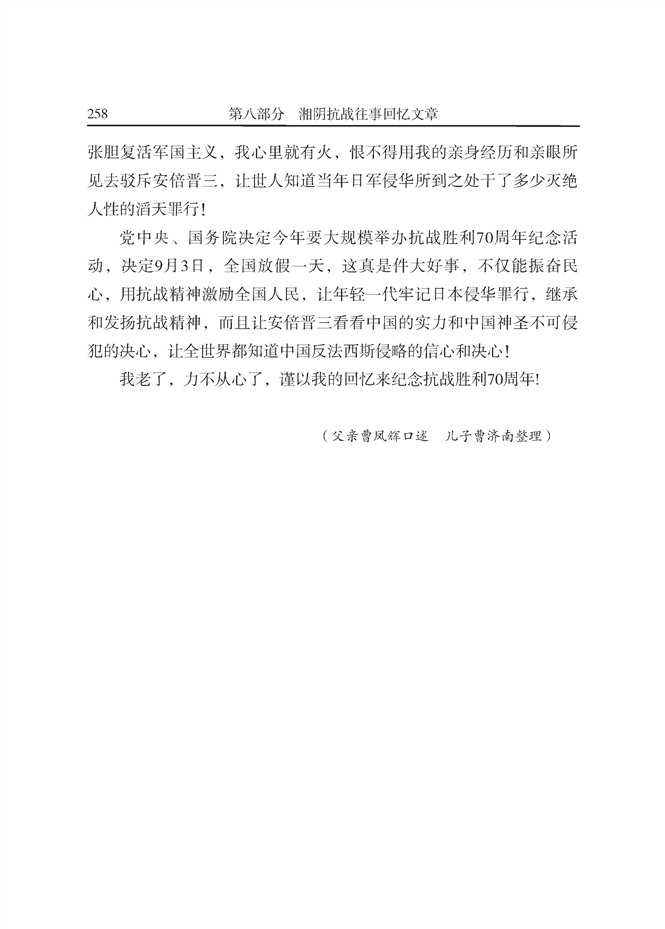 258　第八部分　湘阴抗战往事回忆文章

张胆复活军国主义，我心里就有火，恨不得用我的亲身经历和亲眼所见去驳斥安倍晋三，让世人知道当年日军侵华所到之处干了多少灭绝人性的滔天罪行！

党中央、国务院决定今年要大规模举办抗战胜利70周年纪念活动，决定9月3日，全国放假一天，这真是件大好事，不仅能振奋民心，用抗战精神激励全国人民，让年轻一代牢记日本侵华罪行，继承和发扬抗战精神，而且让安倍晋三看看中国的实力和中国神圣不可侵犯的决心，让全世界都知道中国反法西斯侵略的信心和决心！

我老了，力不从心了，谨以我的回忆来纪念抗战胜利70周年！

（父亲曹凤辉口述　儿子曹济南整理）